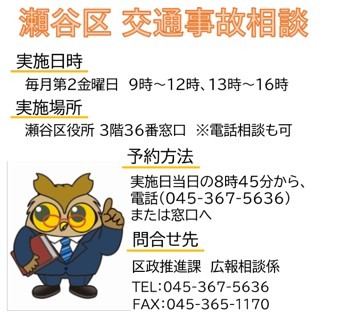 瀬谷区 交通事故相談

実施日時

毎月第2金曜日 9時～12時、13時～16時

実施場所

瀬谷区役所 3階36番窓口 ※電話相談も可

予約方法

実施日当日の8時45分から、電話（045-367-5636）または窓口へ

問合せ先

区政推進課 広報相談係

TEL：045-367-5636
FAX：045-365-1170